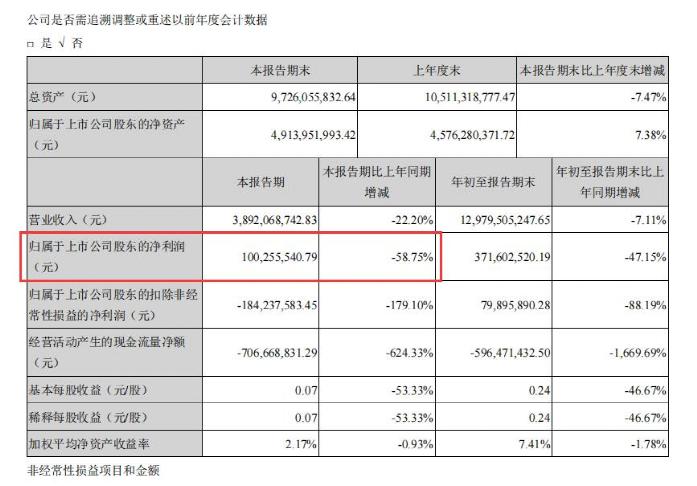 公司是否需追溯调整或重述以前年度会计数据

□ 是 √ 否

|  | 本报告期末 | 上年度末 | 本报告期末比上年度末增减 |
|---|---|---|---|
| 总资产（元） | 9,726,055,832.64 | 10,511,318,777.47 | -7.47% |
| 归属于上市公司股东的净资产（元） | 4,913,951,993.42 | 4,576,280,371.72 | 7.38% |

|  | 本报告期 | 本报告期比上年同期增减 | 年初至报告期末 | 年初至报告期末比上年同期增减 |
|---|---|---|---|---|
| 营业收入（元） | 3,892,068,742.83 | -22.20% | 12,979,505,247.65 | -7.11% |
| 归属于上市公司股东的净利润（元） | 100,255,540.79 | -58.75% | 371,602,520.19 | -47.15% |
| 归属于上市公司股东的扣除非经常性损益的净利润（元） | -184,237,583.45 | -179.10% | 79,895,890.28 | -88.19% |
| 经营活动产生的现金流量净额（元） | -706,668,831.29 | -624.33% | -596,471,432.50 | -1,669.69% |
| 基本每股收益（元/股） | 0.07 | -53.33% | 0.24 | -46.67% |
| 稀释每股收益（元/股） | 0.07 | -53.33% | 0.24 | -46.67% |
| 加权平均净资产收益率 | 2.17% | -0.93% | 7.41% | -1.78% |

非经常性损益项目和金额